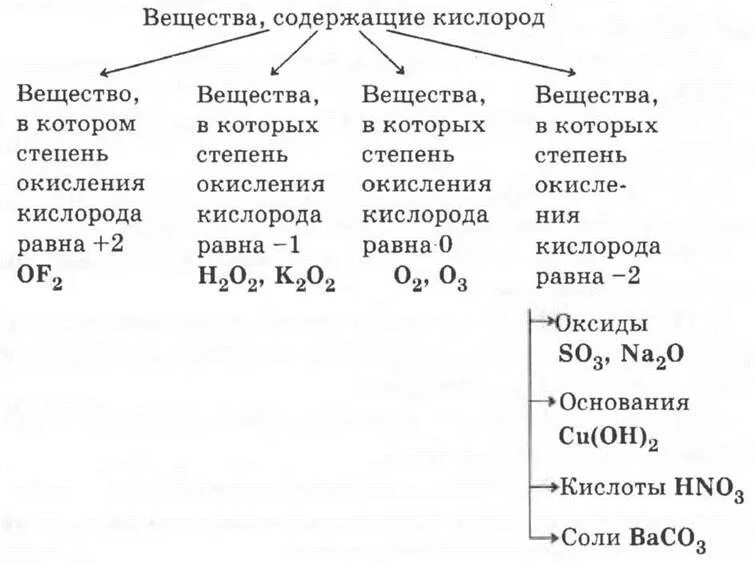 Вещества, содержащие кислород

Вещество, в котором степень окисления кислорода равна +2 $OF_2$

Вещества, в которых степень окисления кислорода равна −1 $H_2O_2$, $K_2O_2$

Вещества, в которых степень окисления кислорода равна 0 $O_2$, $O_3$

Вещества, в которых степень окисления кислорода равна −2

Оксиды $SO_3$, $Na_2O$

Основания $Cu(OH)_2$

Кислоты $HNO_3$

Соли $BaCO_3$